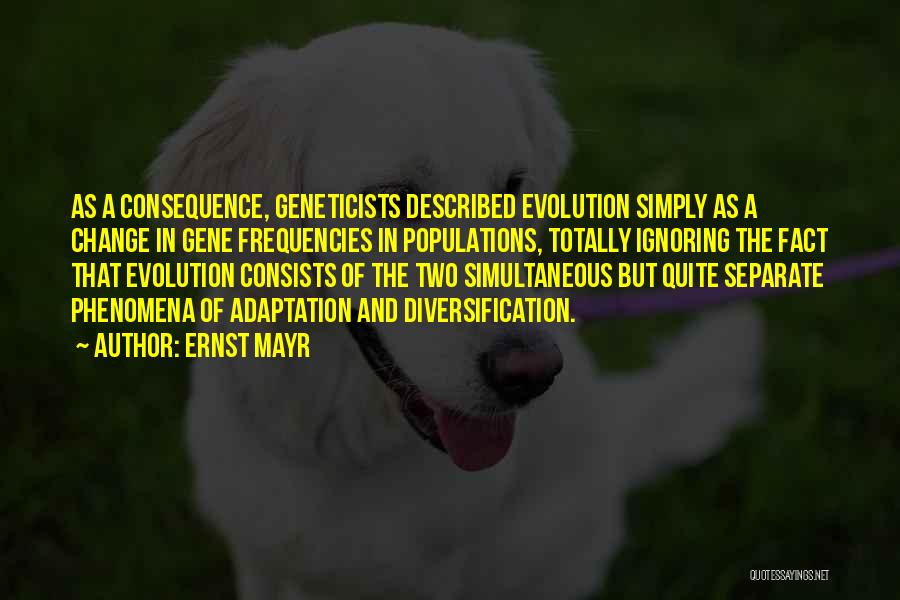 AS A CONSEQUENCE, GENETICISTS DESCRIBED EVOLUTION SIMPLY AS A CHANGE IN GENE FREQUENCIES IN POPULATIONS, TOTALLY IGNORING THE FACT THAT EVOLUTION CONSISTS OF THE TWO SIMULTANEOUS BUT QUITE SEPARATE PHENOMENA OF ADAPTATION AND DIVERSIFICATION.

~ AUTHOR: ERNST MAYR

QUOTESSAYINGS.NET